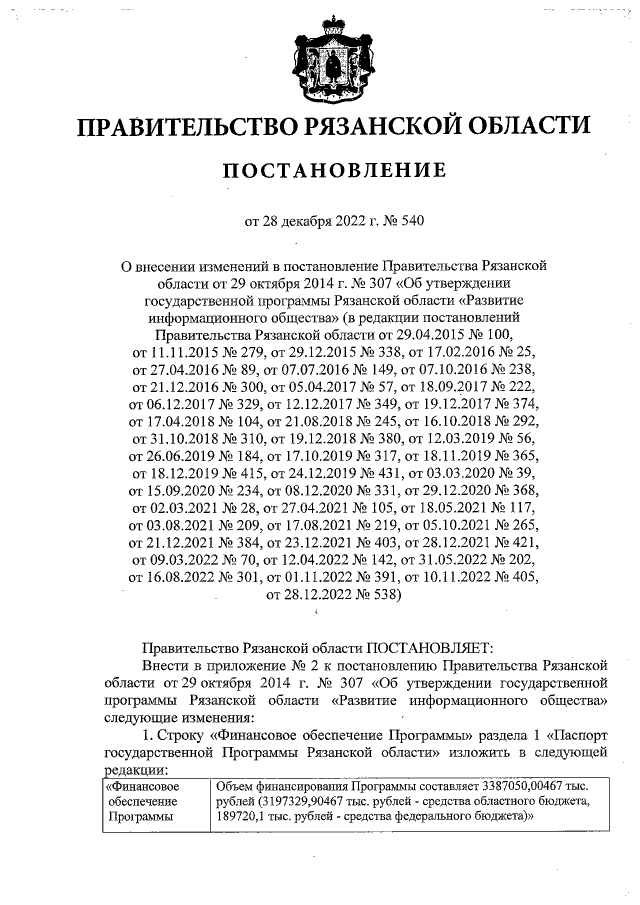 ПРАВИТЕЛЬСТВО РЯЗАНСКОЙ ОБЛАСТИ

ПОСТАНОВЛЕНИЕ

от 28 декабря 2022 г. № 540

О внесении изменений в постановление Правительства Рязанской области от 29 октября 2014 г. № 307 «Об утверждении государственной программы Рязанской области «Развитие информационного общества» (в редакции постановлений Правительства Рязанской области от 29.04.2015 № 100, от 11.11.2015 № 279, от 29.12.2015 № 338, от 17.02.2016 № 25, от 27.04.2016 № 89, от 07.07.2016 № 149, от 07.10.2016 № 238, от 21.12.2016 № 300, от 05.04.2017 № 57, от 18.09.2017 № 222, от 06.12.2017 № 329, от 12.12.2017 № 349, от 19.12.2017 № 374, от 17.04.2018 № 104, от 21.08.2018 № 245, от 16.10.2018 № 292, от 31.10.2018 № 310, от 19.12.2018 № 380, от 12.03.2019 № 56, от 26.06.2019 № 184, от 17.10.2019 № 317, от 18.11.2019 № 365, от 18.12.2019 № 415, от 24.12.2019 № 431, от 03.03.2020 № 39, от 15.09.2020 № 234, от 08.12.2020 № 331, от 29.12.2020 № 368, от 02.03.2021 № 28, от 27.04.2021 № 105, от 18.05.2021 № 117, от 03.08.2021 № 209, от 17.08.2021 № 219, от 05.10.2021 № 265, от 21.12.2021 № 384, от 23.12.2021 № 403, от 28.12.2021 № 421, от 09.03.2022 № 70, от 12.04.2022 № 142, от 31.05.2022 № 202, от 16.08.2022 № 301, от 01.11.2022 № 391, от 10.11.2022 № 405, от 28.12.2022 № 538)

Правительство Рязанской области ПОСТАНОВЛЯЕТ:
Внести в приложение № 2 к постановлению Правительства Рязанской области от 29 октября 2014 г. № 307 «Об утверждении государственной программы Рязанской области «Развитие информационного общества» следующие изменения:
1. Строку «Финансовое обеспечение Программы» раздела 1 «Паспорт государственной Программы Рязанской области» изложить в следующей редакции:

| «Финансовое обеспечение Программы | Объем финансирования Программы составляет 3387050,00467 тыс. рублей (3197329,90467 тыс. рублей - средства областного бюджета, 189720,1 тыс. рублей - средства федерального бюджета)» |
|---|---|